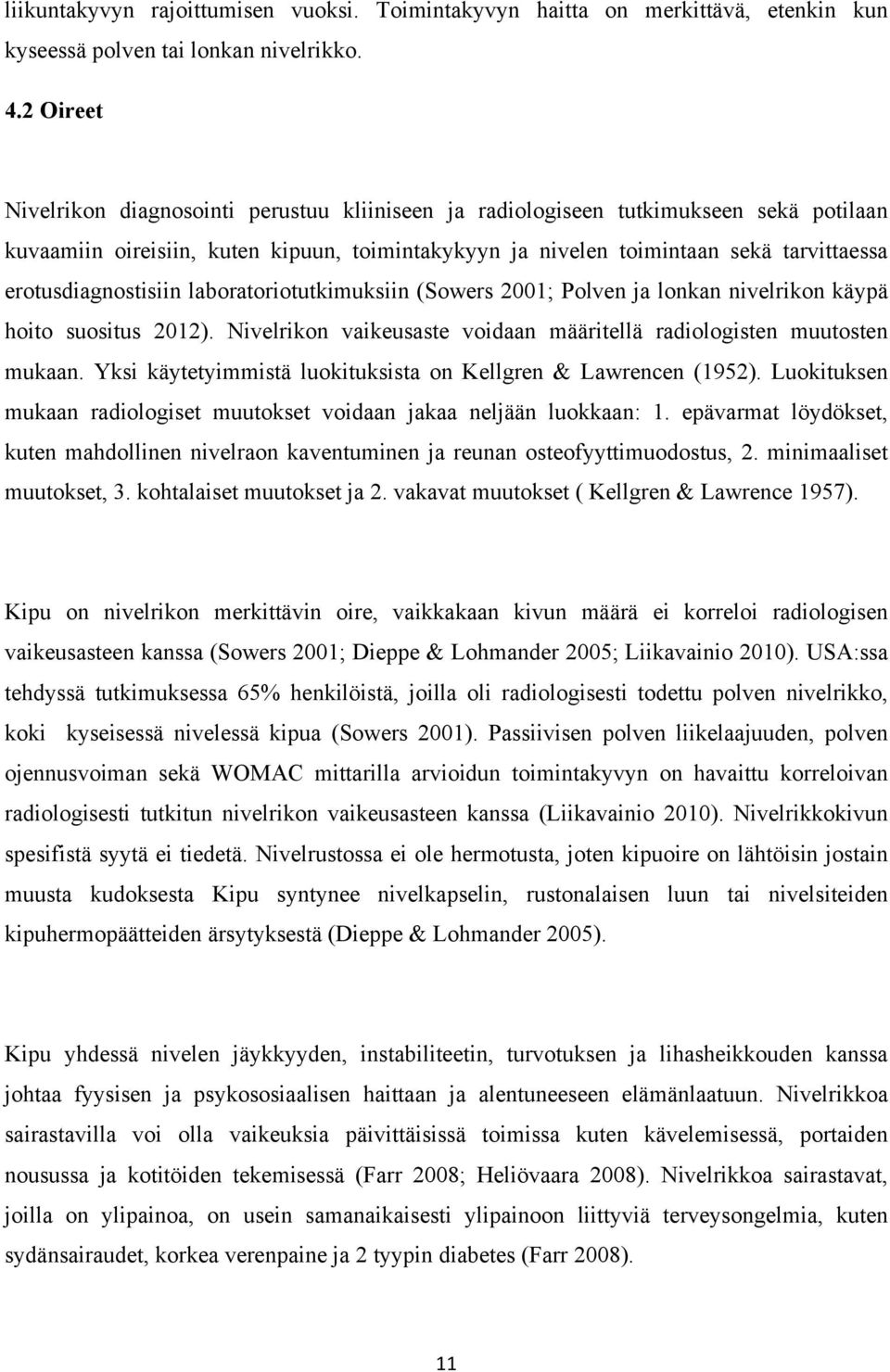 liikuntakyvyn rajoittumisen vuoksi. Toimintakyvyn haitta on merkittävä, etenkin kun kyseessä polven tai lonkan nivelrikko.

4.2 Oireet

Nivelrikon diagnosointi perustuu kliiniseen ja radiologiseen tutkimukseen sekä potilaan kuvaamiin oireisiin, kuten kipuun, toimintakykyyn ja nivelen toimintaan sekä tarvittaessa erotusdiagnostisiin laboratoriotutkimuksiin (Sowers 2001; Polven ja lonkan nivelrikon käypä hoito suositus 2012). Nivelrikon vaikeusaste voidaan määritellä radiologisten muutosten mukaan. Yksi käytetyimmistä luokituksista on Kellgren & Lawrencen (1952). Luokituksen mukaan radiologiset muutokset voidaan jakaa neljään luokkaan: 1. epävarmat löydökset, kuten mahdollinen nivelraon kaventuminen ja reunan osteofyyttimuodostus, 2. minimaaliset muutokset, 3. kohtalaiset muutokset ja 2. vakavat muutokset ( Kellgren & Lawrence 1957).

Kipu on nivelrikon merkittävin oire, vaikkakaan kivun määrä ei korreloi radiologisen vaikeusasteen kanssa (Sowers 2001; Dieppe & Lohmander 2005; Liikavainio 2010). USA:ssa tehdyssä tutkimuksessa 65% henkilöistä, joilla oli radiologisesti todettu polven nivelrikko, koki kyseisessä nivelessä kipua (Sowers 2001). Passiivisen polven liikelaajuuden, polven ojennusvoiman sekä WOMAC mittarilla arvioidun toimintakyvyn on havaittu korreloivan radiologisesti tutkitun nivelrikon vaikeusasteen kanssa (Liikavainio 2010). Nivelrikkokivun spesifistä syytä ei tiedetä. Nivelrustossa ei ole hermotusta, joten kipuoire on lähtöisin jostain muusta kudoksesta Kipu syntynee nivelkapselin, rustonalaisen luun tai nivelsiteiden kipuhermopäätteiden ärsytyksestä (Dieppe & Lohmander 2005).

Kipu yhdessä nivelen jäykkyyden, instabiliteetin, turvotuksen ja lihasheikkouden kanssa johtaa fyysisen ja psykososiaalisen haittaan ja alentuneeseen elämänlaatuun. Nivelrikkoa sairastavilla voi olla vaikeuksia päivittäisissä toimissa kuten kävelemisessä, portaiden nousussa ja kotitöiden tekemisessä (Farr 2008; Heliövaara 2008). Nivelrikkoa sairastavat, joilla on ylipainoa, on usein samanaikaisesti ylipainoon liittyviä terveysongelmia, kuten sydänsairaudet, korkea verenpaine ja 2 tyypin diabetes (Farr 2008).

11